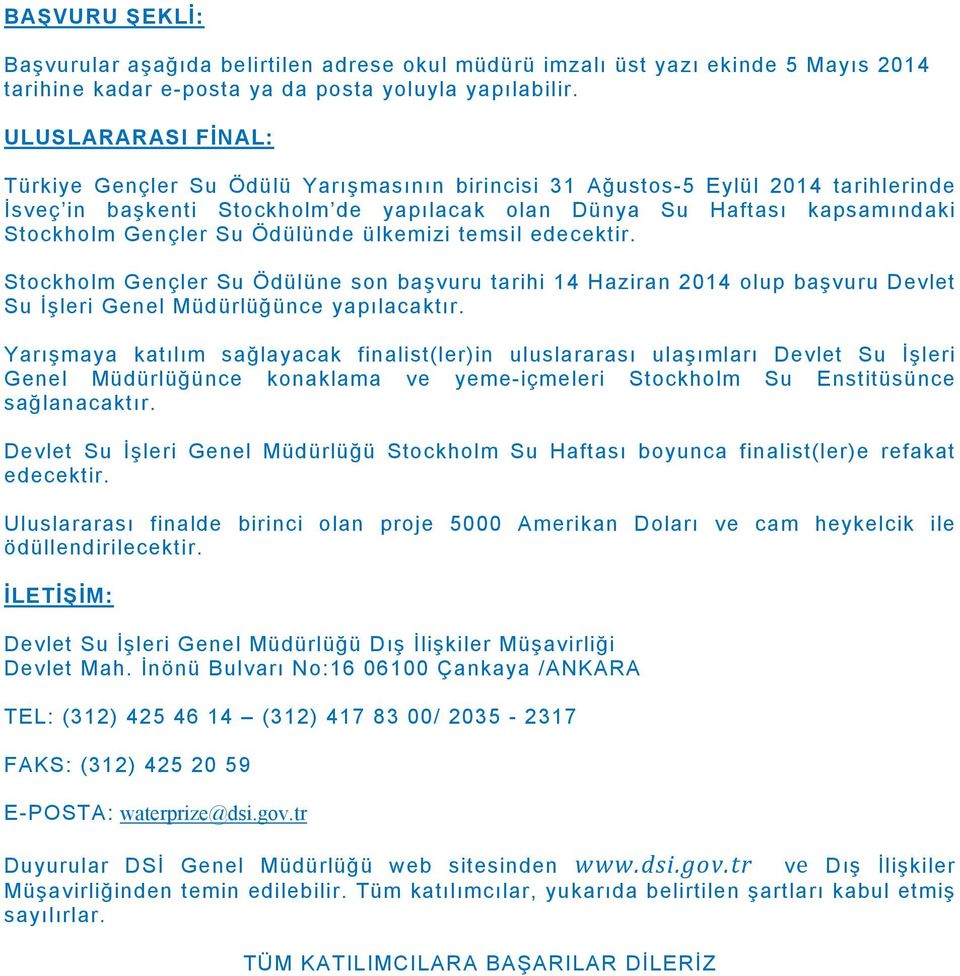 BAŞVURU ŞEKLİ:

Başvurular aşağıda belirtilen adrese okul müdürü imzalı üst yazı ekinde 5 Mayıs 2014 tarihine kadar e-posta ya da posta yoluyla yapılabilir.

ULUSLARARASI FİNAL:

Türkiye Gençler Su Ödülü Yarışmasının birincisi 31 Ağustos-5 Eylül 2014 tarihlerinde İsveç'in başkenti Stockholm'de yapılacak olan Dünya Su Haftası kapsamındaki Stockholm Gençler Su Ödülünde ülkemizi temsil edecektir.

Stockholm Gençler Su Ödülüne son başvuru tarihi 14 Haziran 2014 olup başvuru Devlet Su İşleri Genel Müdürlüğünce yapılacaktır.

Yarışmaya katılım sağlayacak finalist(ler)in uluslararası ulaşımları Devlet Su İşleri Genel Müdürlüğünce konaklama ve yeme-içmeleri Stockholm Su Enstitüsünce sağlanacaktır.

Devlet Su İşleri Genel Müdürlüğü Stockholm Su Haftası boyunca finalist(ler)e refakat edecektir.

Uluslararası finalde birinci olan proje 5000 Amerikan Doları ve cam heykelcik ile ödüllendirilecektir.

İLETİŞİM:

Devlet Su İşleri Genel Müdürlüğü Dış İlişkiler Müşavirliği
Devlet Mah. İnönü Bulvarı No:16 06100 Çankaya /ANKARA

TEL: (312) 425 46 14 – (312) 417 83 00/ 2035 - 2317

FAKS: (312) 425 20 59

E-POSTA: waterprize@dsi.gov.tr

Duyurular DSİ Genel Müdürlüğü web sitesinden www.dsi.gov.tr ve Dış İlişkiler Müşavirliğinden temin edilebilir. Tüm katılımcılar, yukarıda belirtilen şartları kabul etmiş sayılırlar.

TÜM KATILIMCILARA BAŞARILAR DİLERİZ